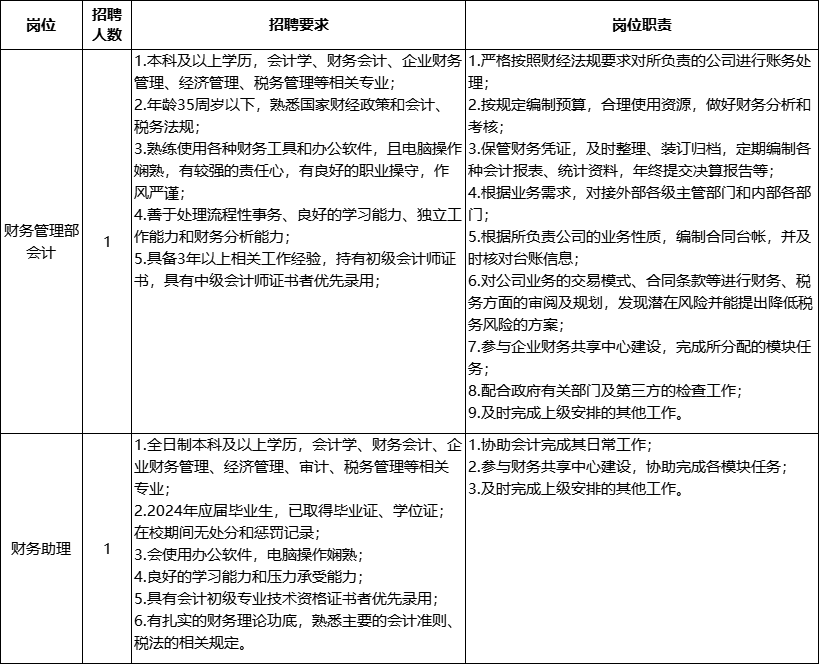 | 岗位 | 招聘人数 | 招聘要求 | 岗位职责 |
|---|---|---|---|
| 财务管理部会计 | 1 | 1.本科及以上学历，会计学、财务会计、企业财务管理、经济管理、税务管理等相关专业；<br>2.年龄35周岁以下，熟悉国家财经政策和会计、税务法规；<br>3.熟练使用各种财务工具和办公软件，且电脑操作娴熟，有较强的责任心，有良好的职业操守，作风严谨；<br>4.善于处理流程性事务、良好的学习能力、独立工作能力和财务分析能力；<br>5.具备3年以上相关工作经验，持有初级会计师证书，具有中级会计师证书者优先录用； | 1.严格按照财经法规要求对所负责的公司进行账务处理；<br>2.按规定编制预算，合理使用资源，做好财务分析和考核；<br>3.保管财务凭证，及时整理、装订归档，定期编制各种会计报表、统计资料，年终提交决算报告等；<br>4.根据业务需求，对接外部各级主管部门和内部各部门；<br>5.根据所负责公司的业务性质，编制合同台帐，并及时核对台账信息；<br>6.对公司业务的交易模式、合同条款等进行财务、税务方面的审阅及规划，发现潜在风险并能提出降低税务风险的方案；<br>7.参与企业财务共享中心建设，完成所分配的模块任务；<br>8.配合政府有关部门及第三方的检查工作；<br>9.及时完成上级安排的其他工作。 |
| 财务助理 | 1 | 1.全日制本科及以上学历，会计学、财务会计、企业财务管理、经济管理、审计、税务管理等相关专业；<br>2.2024年应届毕业生，已取得毕业证、学位证；在校期间无处分和惩罚记录；<br>3.会使用办公软件，电脑操作娴熟；<br>4.良好的学习能力和压力承受能力；<br>5.具有会计初级专业技术资格证书者优先录用；<br>6.有扎实的财务理论功底，熟悉主要的会计准则、税法的相关规定。 | 1.协助会计完成其日常工作；<br>2.参与财务共享中心建设，协助完成各模块任务；<br>3.及时完成上级安排的其他工作。 |